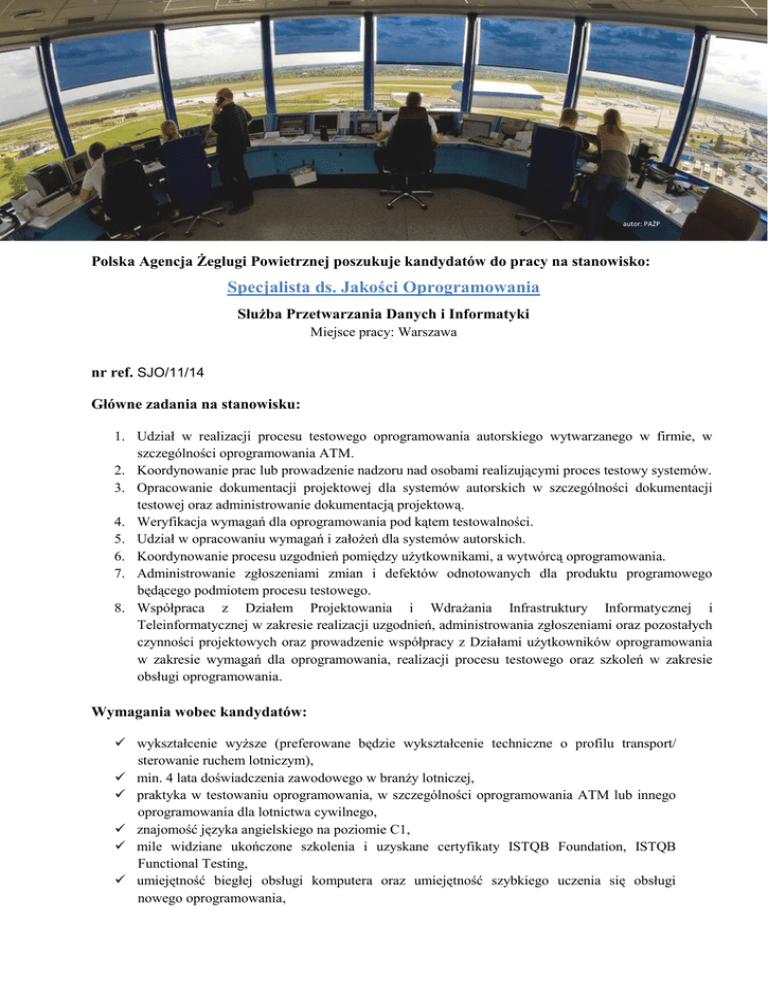 autor: PAŻP

Polska Agencja Żeglugi Powietrznej poszukuje kandydatów do pracy na stanowisko:

Specjalista ds. Jakości Oprogramowania

Służba Przetwarzania Danych i Informatyki

Miejsce pracy: Warszawa

nr ref. SJO/11/14

Główne zadania na stanowisku:

1. Udział w realizacji procesu testowego oprogramowania autorskiego wytwarzanego w firmie, w szczególności oprogramowania ATM.
2. Koordynowanie prac lub prowadzenie nadzoru nad osobami realizującymi proces testowy systemów.
3. Opracowanie dokumentacji projektowej dla systemów autorskich w szczególności dokumentacji testowej oraz administrowanie dokumentacją projektową.
4. Weryfikacja wymagań dla oprogramowania pod kątem testowalności.
5. Udział w opracowaniu wymagań i założeń dla systemów autorskich.
6. Koordynowanie procesu uzgodnień pomiędzy użytkownikami, a wytwórcą oprogramowania.
7. Administrowanie zgłoszeniami zmian i defektów odnotowanych dla produktu programowego będącego podmiotem procesu testowego.
8. Współpraca z Działem Projektowania i Wdrażania Infrastruktury Informatycznej i Teleinformatycznej w zakresie realizacji uzgodnień, administrowania zgłoszeniami oraz pozostałych czynności projektowych oraz prowadzenie współpracy z Działami użytkowników oprogramowania w zakresie wymagań dla oprogramowania, realizacji procesu testowego oraz szkoleń w zakresie obsługi oprogramowania.

Wymagania wobec kandydatów:

✓ wykształcenie wyższe (preferowane będzie wykształcenie techniczne o profilu transport/ sterowanie ruchem lotniczym),
✓ min. 4 lata doświadczenia zawodowego w branży lotniczej,
✓ praktyka w testowaniu oprogramowania, w szczególności oprogramowania ATM lub innego oprogramowania dla lotnictwa cywilnego,
✓ znajomość języka angielskiego na poziomie C1,
✓ mile widziane ukończone szkolenia i uzyskane certyfikaty ISTQB Foundation, ISTQB Functional Testing,
✓ umiejętność biegłej obsługi komputera oraz umiejętność szybkiego uczenia się obsługi nowego oprogramowania,